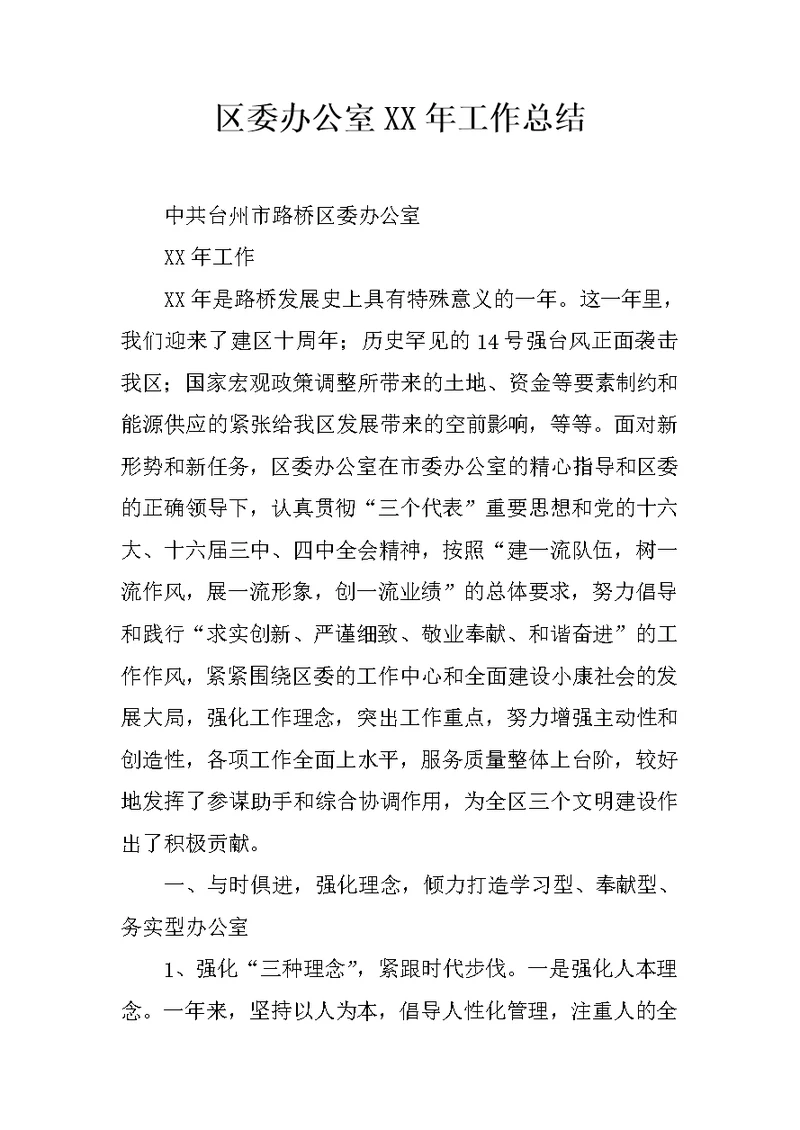 区委办公室XX年工作总结

中共台州市路桥区委办公室

XX年工作

XX年是路桥发展史上具有特殊意义的一年。这一年里，我们迎来了建区十周年；历史罕见的14号强台风正面袭击我区；国家宏观政策调整所带来的土地、资金等要素制约和能源供应的紧张给我区发展带来的空前影响，等等。面对新形势和新任务，区委办公室在市委办公室的精心指导和区委的正确领导下，认真贯彻“三个代表”重要思想和党的十六大、十六届三中、四中全会精神，按照“建一流队伍，树一流作风，展一流形象，创一流业绩”的总体要求，努力倡导和践行“求实创新、严谨细致、敬业奉献、和谐奋进”的工作作风，紧紧围绕区委的工作中心和全面建设小康社会的发展大局，强化工作理念，突出工作重点，努力增强主动性和创造性，各项工作全面上水平，服务质量整体上台阶，较好地发挥了参谋助手和综合协调作用，为全区三个文明建设作出了积极贡献。

一、与时俱进，强化理念，倾力打造学习型、奉献型、务实型办公室

1、强化“三种理念”，紧跟时代步伐。一是强化人本理念。一年来，坚持以人为本，倡导人性化管理，注重人的全